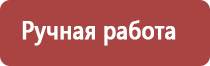 Ручная работа